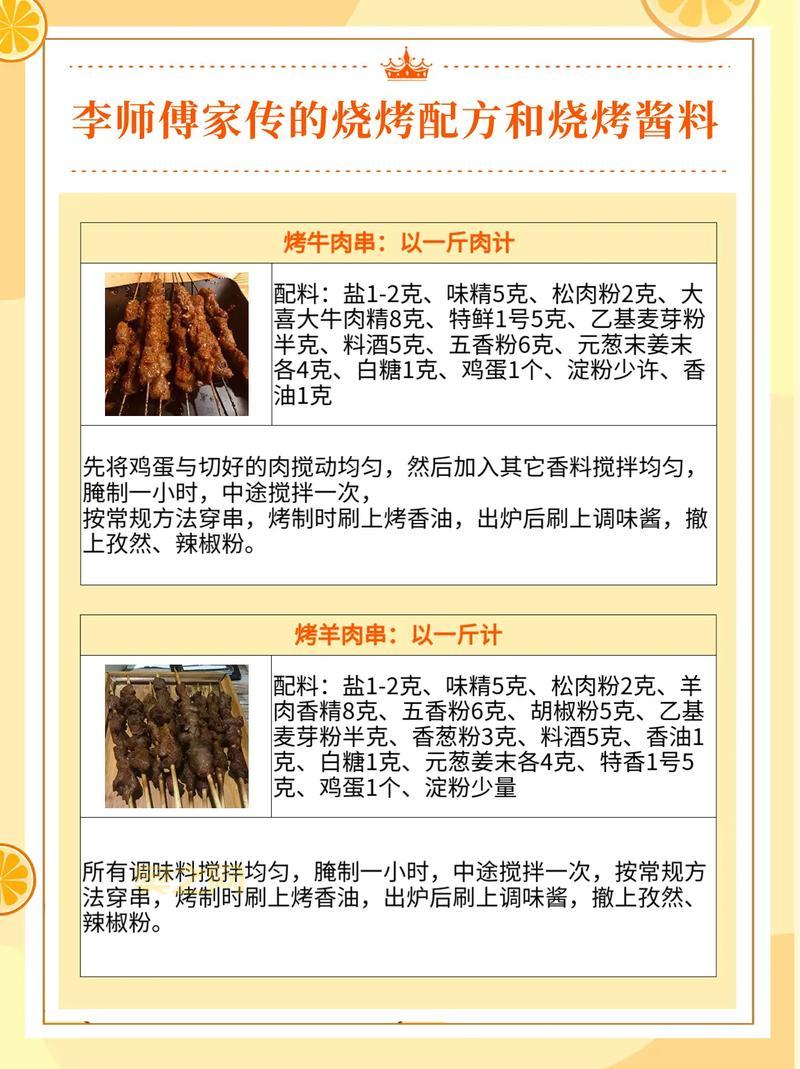 李师傅家传的烧烤配方和烧烤酱料

烤牛肉串：以一斤肉计

配料：盐1-2克、味精5克、松肉粉2克、大喜大牛肉精8克、特鲜1号5克、乙基麦芽粉半克、料酒5克、五香粉6克、元葱末姜末各4克、白糖1克、鸡蛋1个、淀粉少许、香油1克

先将鸡蛋与切好的肉搅动均匀，然后加入其它香料搅拌均匀，腌制一小时，中途搅拌一次，
按常规方法穿串，烤制时刷上烤香油，出炉后刷上调味酱，撒上孜然、辣椒粉。

烤羊肉串：以一斤计

配料：盐1-2克、味精5克、松肉粉2克、羊肉香精8克、五香粉6克、胡椒粉5克、乙基麦芽粉半克、香葱粉3克、料酒5克、香油1克、白糖1克、元葱姜末各4克、特香1号5克、鸡蛋1个、淀粉少量

所有调味料搅拌均匀，腌制一小时，中途搅拌一次，按常规方法穿串，烤制时刷上烤香油，出炉后刷上调味酱，撒上孜然、辣椒粉。